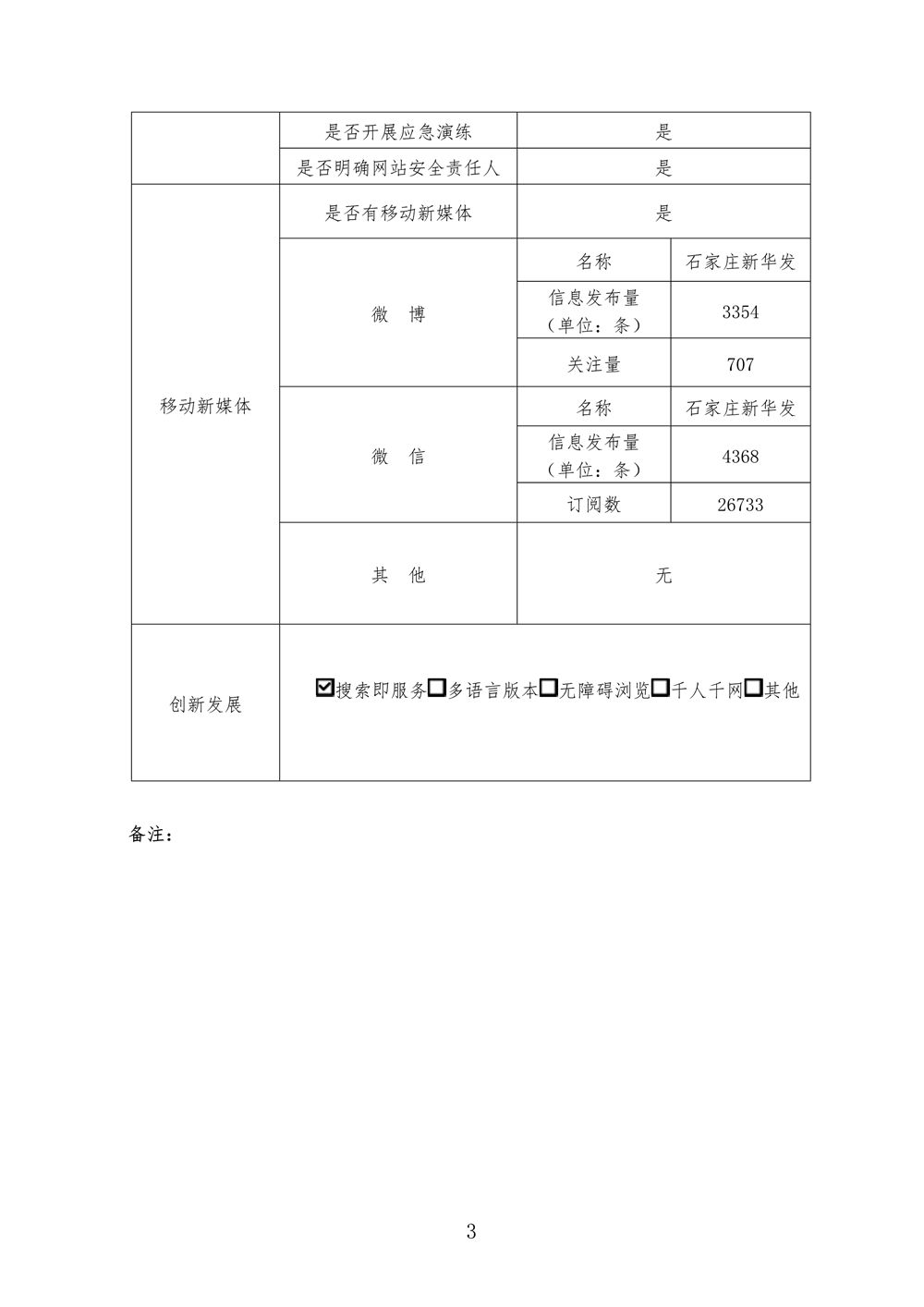 | | 是否开展应急演练 | 是 | |
|---|---|---|---|
| | 是否明确网站安全责任人 | 是 | |
| 移动新媒体 | 是否有移动新媒体 | 是 | |
| | 微　博 | 名称 | 石家庄新华发 |
| | | 信息发布量（单位：条） | 3354 |
| | | 关注量 | 707 |
| | 微　信 | 名称 | 石家庄新华发 |
| | | 信息发布量（单位：条） | 4368 |
| | | 订阅数 | 26733 |
| | 其　他 | 无 | |
| 创新发展 | ☑搜索即服务☐多语言版本☐无障碍浏览☐千人千网☐其他 | | |

备注：

3